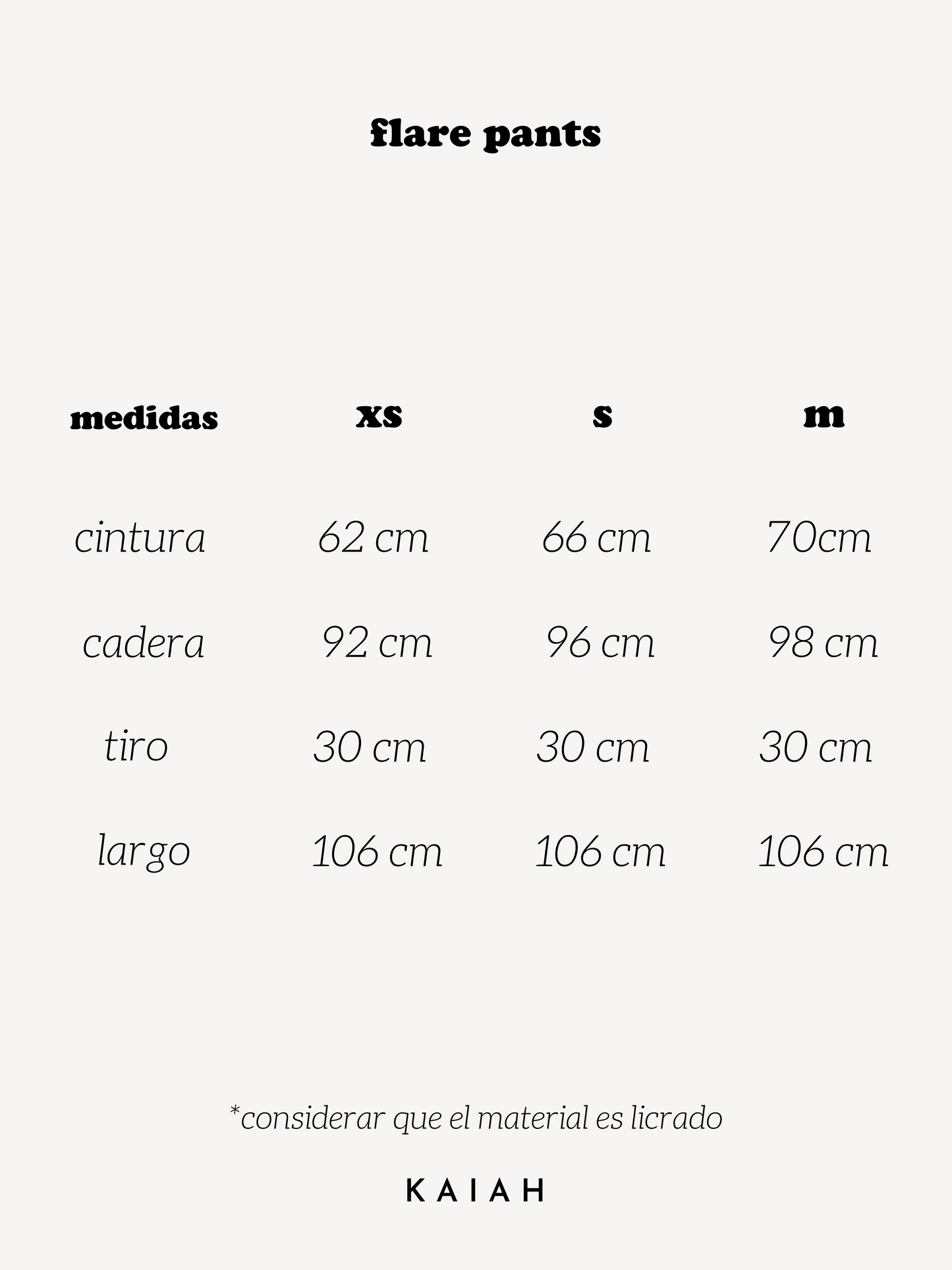 flare pants

| medidas | xs | s | m |
|---|---|---|---|
| cintura | 62 cm | 66 cm | 70cm |
| cadera | 92 cm | 96 cm | 98 cm |
| tiro | 30 cm | 30 cm | 30 cm |
| largo | 106 cm | 106 cm | 106 cm |

*considerar que el material es licrado

KAIAH